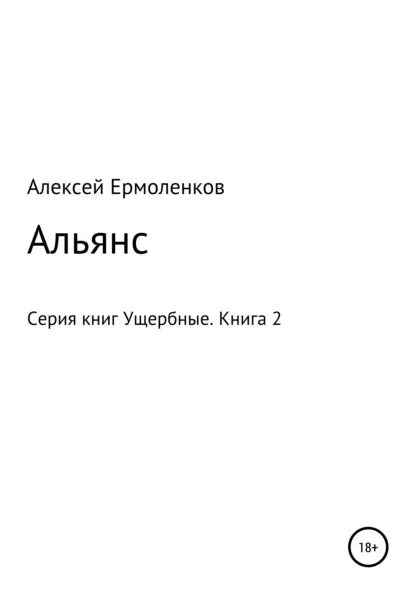 Алексей Ермоленков

Альянс

Серия книг Ущербные. Книга 2

18+